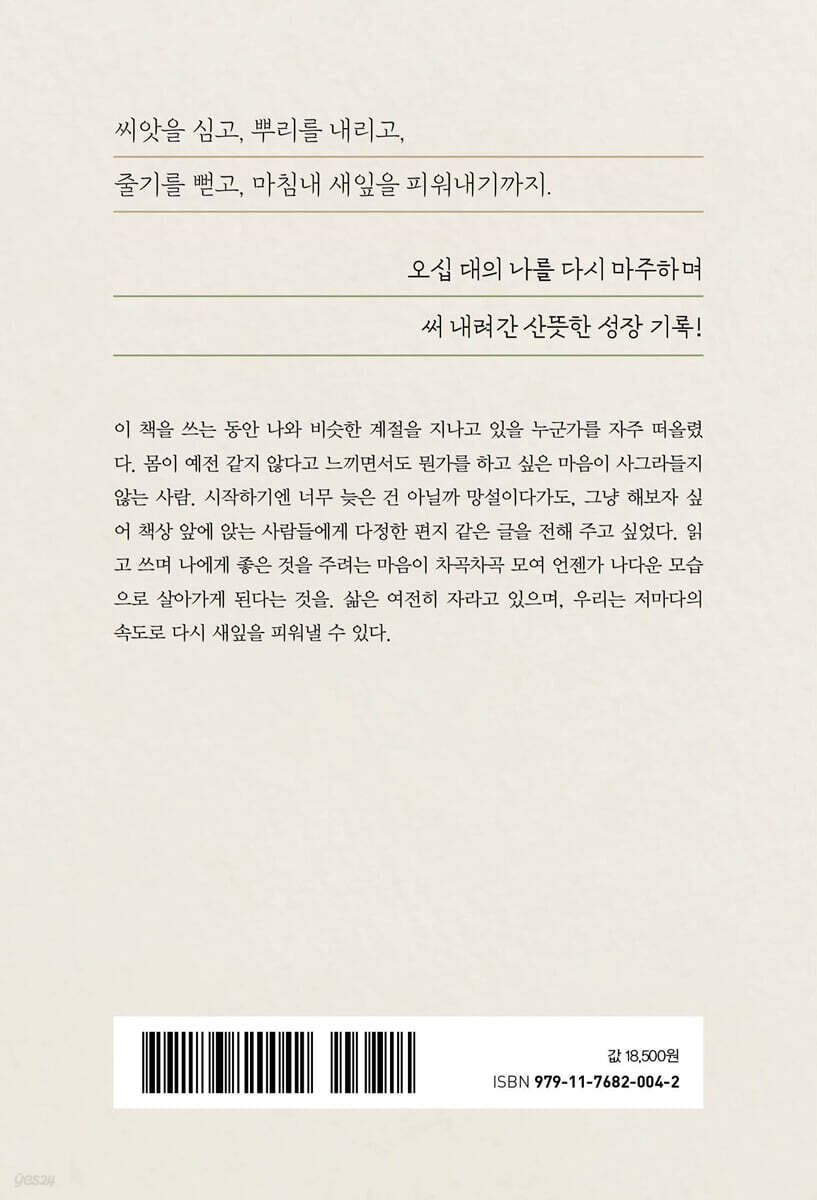 씨앗을 심고, 뿌리를 내리고,

줄기를 뻗고, 마침내 새잎을 피워내기까지.

오십 대의 나를 다시 마주하며

써 내려간 산뜻한 성장 기록!

이 책을 쓰는 동안 나와 비슷한 계절을 지나고 있을 누군가를 자주 떠올렸다. 몸이 예전 같지 않다고 느끼면서도 뭔가를 하고 싶은 마음이 사그라들지 않는 사람. 시작하기엔 너무 늦은 건 아닐까 망설이다가도, 그냥 해보자 싶어 책상 앞에 앉는 사람들에게 다정한 편지 같은 글을 전해 주고 싶었다. 읽고 쓰며 나에게 좋은 것을 주려는 마음이 차곡차곡 모여 언젠가 나다운 모습으로 살아가게 된다는 것을. 삶은 여전히 자라고 있으며, 우리는 저마다의 속도로 다시 새잎을 피워낼 수 있다.

값 18,500원
ISBN 979-11-7682-004-2

yes24